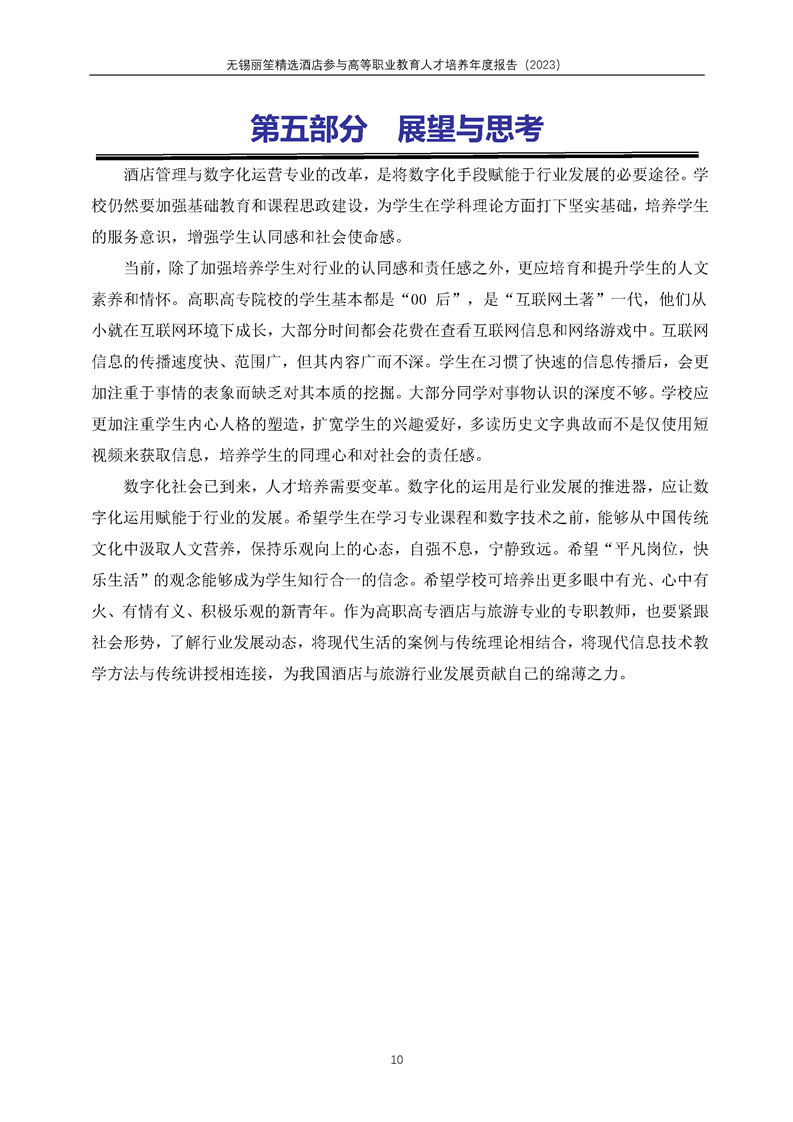 无锡丽笙精选酒店参与高等职业教育人才培养年度报告（2023）

第五部分　展望与思考

酒店管理与数字化运营专业的改革，是将数字化手段赋能于行业发展的必要途径。学校仍然要加强基础教育和课程思政建设，为学生在学科理论方面打下坚实基础，培养学生的服务意识，增强学生认同感和社会使命感。

当前，除了加强培养学生对行业的认同感和责任感之外，更应培育和提升学生的人文素养和情怀。高职高专院校的学生基本都是“00 后”，是“互联网土著”一代，他们从小就在互联网环境下成长，大部分时间都会花费在查看互联网信息和网络游戏中。互联网信息的传播速度快、范围广，但其内容广而不深。学生在习惯了快速的信息传播后，会更加注重于事情的表象而缺乏对其本质的挖掘。大部分同学对事物认识的深度不够。学校应更加注重学生内心人格的塑造，扩宽学生的兴趣爱好，多读历史文字典故而不是仅使用短视频来获取信息，培养学生的同理心和对社会的责任感。

数字化社会已到来，人才培养需要变革。数字化的运用是行业发展的推进器，应让数字化运用赋能于行业的发展。希望学生在学习专业课程和数字技术之前，能够从中国传统文化中汲取人文营养，保持乐观向上的心态，自强不息，宁静致远。希望“平凡岗位，快乐生活”的观念能够成为学生知行合一的信念。希望学校可培养出更多眼中有光、心中有火、有情有义、积极乐观的新青年。作为高职高专酒店与旅游专业的专职教师，也要紧跟社会形势，了解行业发展动态，将现代生活的案例与传统理论相结合，将现代信息技术教学方法与传统讲授相连接，为我国酒店与旅游行业发展贡献自己的绵薄之力。

10